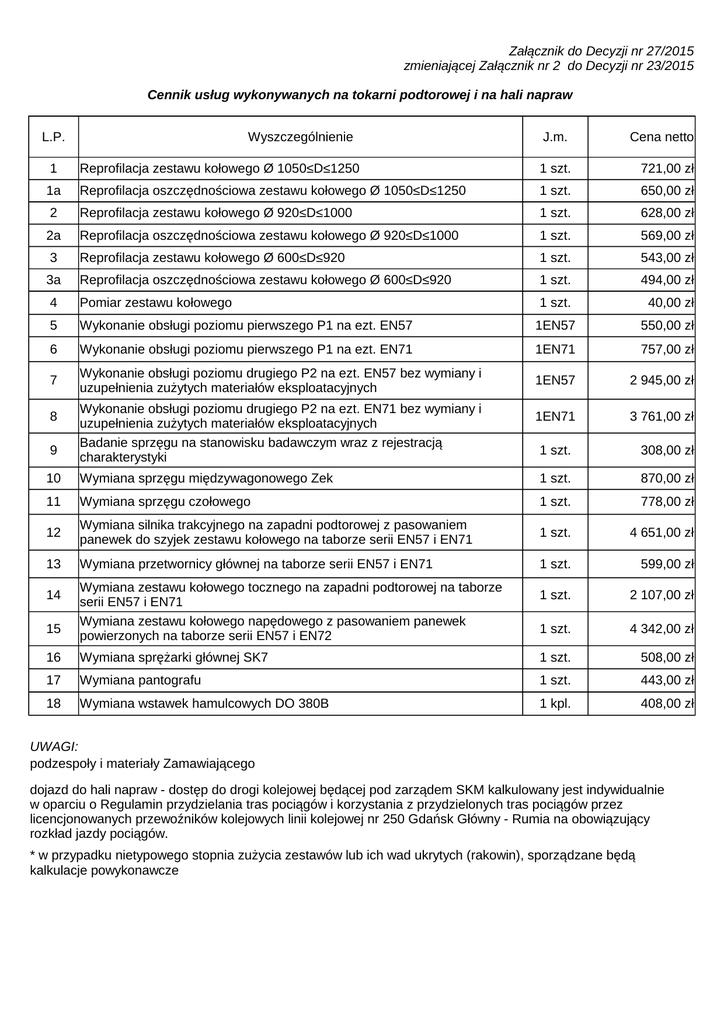 Załącznik do Decyzji nr 27/2015
zmieniającej Załącznik nr 2 do Decyzji nr 23/2015

Cennik usług wykonywanych na tokarni podtorowej i na hali napraw

| L.P. | Wyszczególnienie | J.m. | Cena netto |
|---|---|---|---|
| 1 | Reprofilacja zestawu kołowego Ø 1050≤D≤1250 | 1 szt. | 721,00 zł |
| 1a | Reprofilacja oszczędnościowa zestawu kołowego Ø 1050≤D≤1250 | 1 szt. | 650,00 zł |
| 2 | Reprofilacja zestawu kołowego Ø 920≤D≤1000 | 1 szt. | 628,00 zł |
| 2a | Reprofilacja oszczędnościowa zestawu kołowego Ø 920≤D≤1000 | 1 szt. | 569,00 zł |
| 3 | Reprofilacja zestawu kołowego Ø 600≤D≤920 | 1 szt. | 543,00 zł |
| 3a | Reprofilacja oszczędnościowa zestawu kołowego Ø 600≤D≤920 | 1 szt. | 494,00 zł |
| 4 | Pomiar zestawu kołowego | 1 szt. | 40,00 zł |
| 5 | Wykonanie obsługi poziomu pierwszego P1 na ezt. EN57 | 1EN57 | 550,00 zł |
| 6 | Wykonanie obsługi poziomu pierwszego P1 na ezt. EN71 | 1EN71 | 757,00 zł |
| 7 | Wykonanie obsługi poziomu drugiego P2 na ezt. EN57 bez wymiany i uzupełnienia zużytych materiałów eksploatacyjnych | 1EN57 | 2 945,00 zł |
| 8 | Wykonanie obsługi poziomu drugiego P2 na ezt. EN71 bez wymiany i uzupełnienia zużytych materiałów eksploatacyjnych | 1EN71 | 3 761,00 zł |
| 9 | Badanie sprzęgu na stanowisku badawczym wraz z rejestracją charakterystyki | 1 szt. | 308,00 zł |
| 10 | Wymiana sprzęgu międzywagonowego Zek | 1 szt. | 870,00 zł |
| 11 | Wymiana sprzęgu czołowego | 1 szt. | 778,00 zł |
| 12 | Wymiana silnika trakcyjnego na zapadni podtorowej z pasowaniem panewek do szyjek zestawu kołowego na taborze serii EN57 i EN71 | 1 szt. | 4 651,00 zł |
| 13 | Wymiana przetwornicy głównej na taborze serii EN57 i EN71 | 1 szt. | 599,00 zł |
| 14 | Wymiana zestawu kołowego tocznego na zapadni podtorowej na taborze serii EN57 i EN71 | 1 szt. | 2 107,00 zł |
| 15 | Wymiana zestawu kołowego napędowego z pasowaniem panewek powierzonych na taborze serii EN57 i EN72 | 1 szt. | 4 342,00 zł |
| 16 | Wymiana sprężarki głównej SK7 | 1 szt. | 508,00 zł |
| 17 | Wymiana pantografu | 1 szt. | 443,00 zł |
| 18 | Wymiana wstawek hamulcowych DO 380B | 1 kpl. | 408,00 zł |

UWAGI:
podzespoły i materiały Zamawiającego

dojazd do hali napraw - dostęp do drogi kolejowej będącej pod zarządem SKM kalkulowany jest indywidualnie w oparciu o Regulamin przydzielania tras pociągów i korzystania z przydzielonych tras pociągów przez licencjonowanych przewoźników kolejowych linii kolejowej nr 250 Gdańsk Główny - Rumia na obowiązujący rozkład jazdy pociągów.

* w przypadku nietypowego stopnia zużycia zestawów lub ich wad ukrytych (rakowin), sporządzane będą kalkulacje powykonawcze